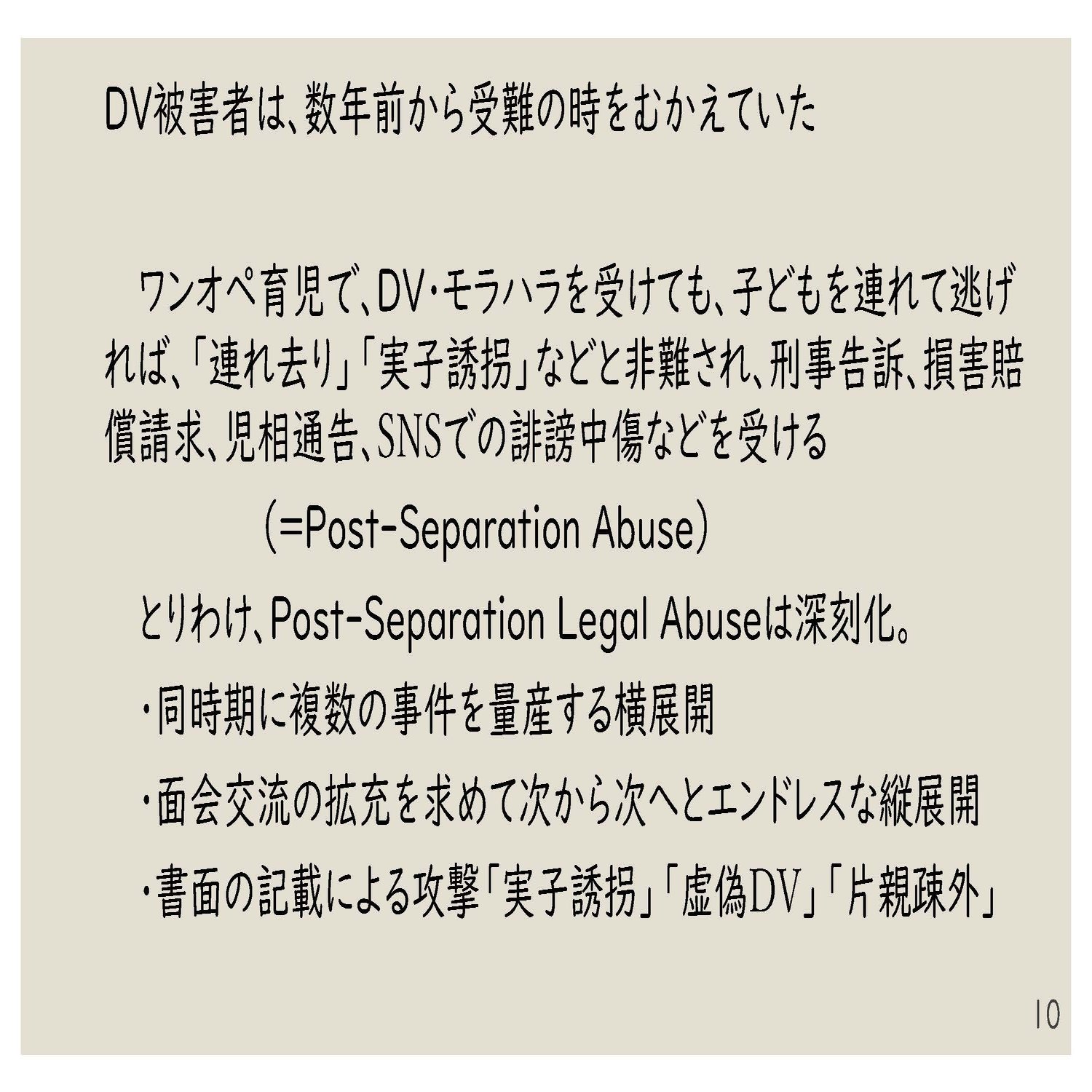 DV被害者は、数年前から受難の時をむかえていた

ワンオペ育児で、DV・モラハラを受けても、子どもを連れて逃げれば、「連れ去り」「実子誘拐」などと非難され、刑事告訴、損害賠償請求、児相通告、SNSでの誹謗中傷などを受ける

(=Post-Separation Abuse)

とりわけ、Post-Separation Legal Abuseは深刻化。

・同時期に複数の事件を量産する横展開

・面会交流の拡充を求めて次から次へとエンドレスな縦展開

・書面の記載による攻撃「実子誘拐」「虚偽DV」「片親疎外」

10